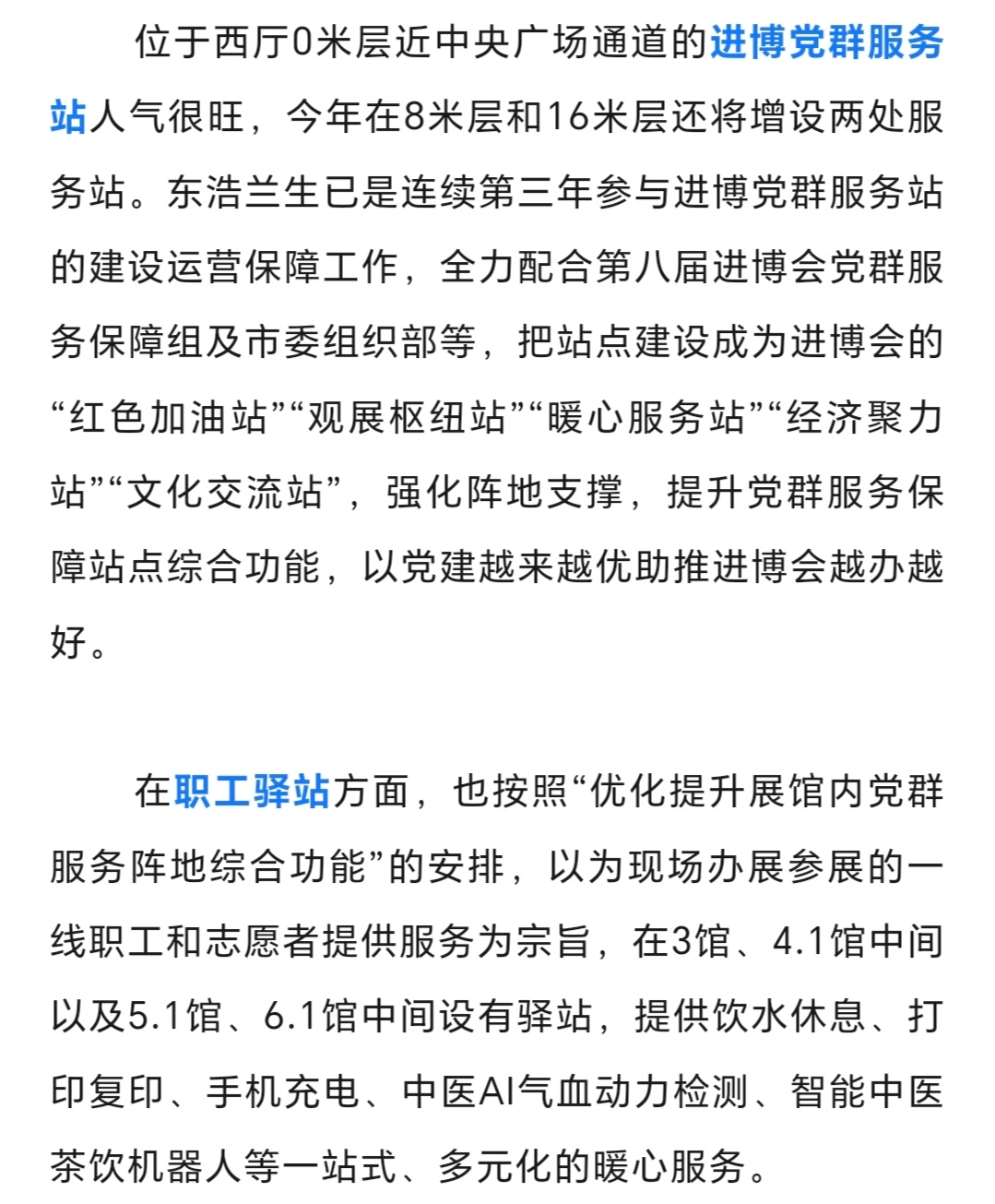 位于西厅0米层近中央广场通道的进博党群服务站人气很旺，今年在8米层和16米层还将增设两处服务站。东浩兰生已是连续第三年参与进博党群服务站的建设运营保障工作，全力配合第八届进博会党群服务保障组及市委组织部等，把站点建设成为进博会的“红色加油站”“观展枢纽站”“暖心服务站”“经济聚力站”“文化交流站”，强化阵地支撑，提升党群服务保障站点综合功能，以党建越来越优助推进博会越办越好。

在职工驿站方面，也按照“优化提升展馆内党群服务阵地综合功能”的安排，以为现场办展参展的一线职工和志愿者提供服务为宗旨，在3馆、4.1馆中间以及5.1馆、6.1馆中间设有驿站，提供饮水休息、打印复印、手机充电、中医AI气血动力检测、智能中医茶饮机器人等一站式、多元化的暖心服务。